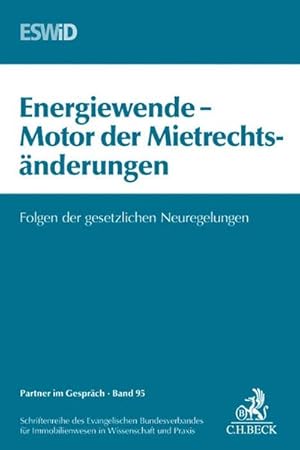 ESWiD

Energiewende – Motor der Mietrechtsänderungen

Folgen der gesetzlichen Neuregelungen

Partner im Gespräch · Band 95

Schriftenreihe des Evangelischen Bundesverbandes für Immobilienwesen in Wissenschaft und Praxis

B

C.H.BECK